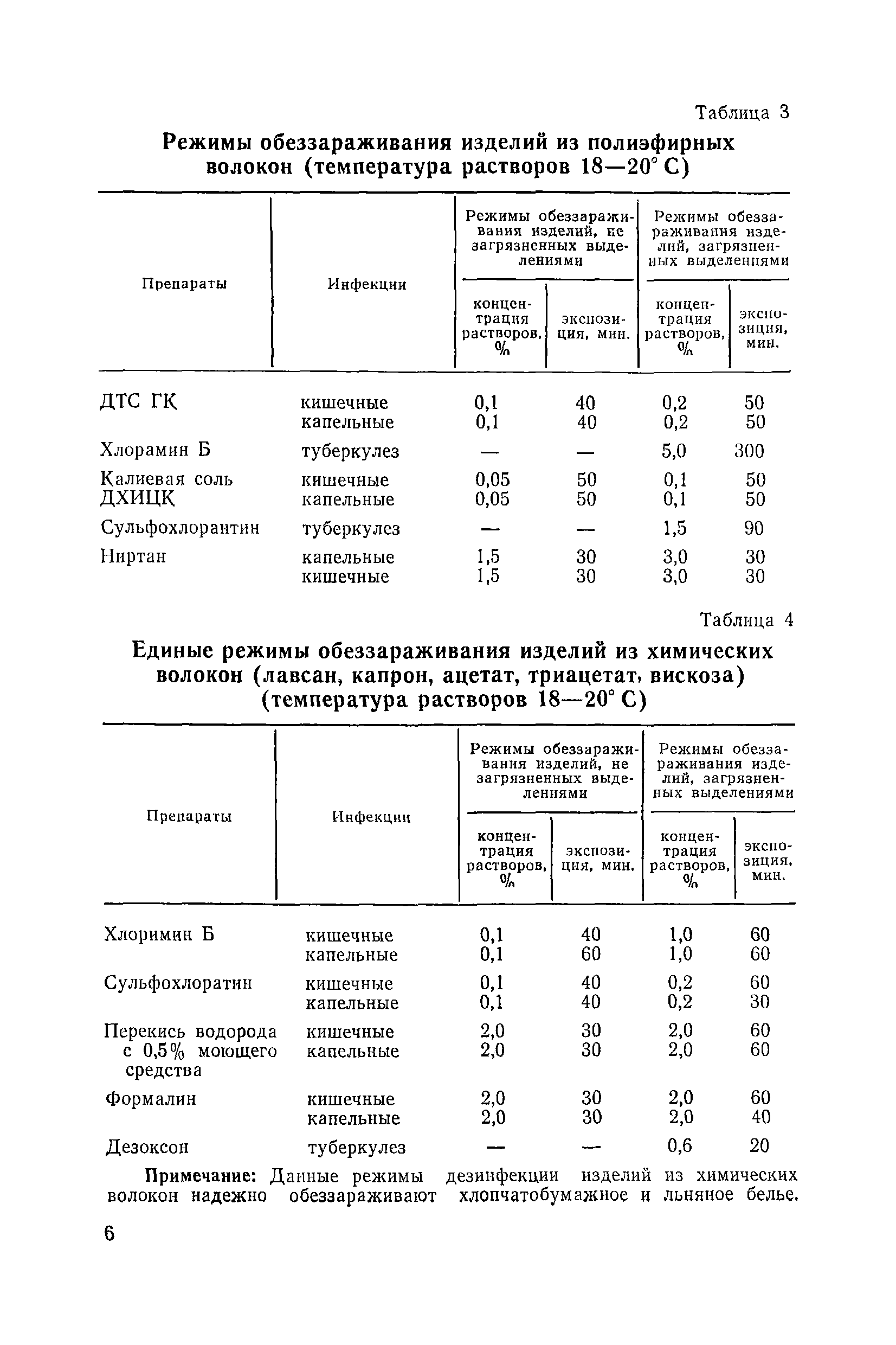 Таблица 3

Режимы обеззараживания изделий из полиэфирных волокон (температура растворов 18—20° С)

| Препараты | Инфекции | Режимы обеззараживания изделий, не загрязненных выделениями: концентрация растворов, % | Режимы обеззараживания изделий, не загрязненных выделениями: экспозиция, мин. | Режимы обеззараживания изделий, загрязненных выделениями: концентрация растворов, % | Режимы обеззараживания изделий, загрязненных выделениями: экспозиция, мин. |
|---|---|---|---|---|---|
| ДТС ГК | кишечные | 0,1 | 40 | 0,2 | 50 |
| | капельные | 0,1 | 40 | 0,2 | 50 |
| Хлорамин Б | туберкулез | — | — | 5,0 | 300 |
| Калиевая соль ДХИЦК | кишечные | 0,05 | 50 | 0,1 | 50 |
| | капельные | 0,05 | 50 | 0,1 | 50 |
| Сульфохлорантин | туберкулез | — | — | 1,5 | 90 |
| Ниртан | капельные | 1,5 | 30 | 3,0 | 30 |
| | кишечные | 1,5 | 30 | 3,0 | 30 |

Таблица 4

Единые режимы обеззараживания изделий из химических волокон (лавсан, капрон, ацетат, триацетат, вискоза) (температура растворов 18—20° С)

| Препараты | Инфекции | Режимы обеззараживания изделий, не загрязненных выделениями: концентрация растворов, % | Режимы обеззараживания изделий, не загрязненных выделениями: экспозиция, мин. | Режимы обеззараживания изделий, загрязненных выделениями: концентрация растворов, % | Режимы обеззараживания изделий, загрязненных выделениями: экспозиция, мин. |
|---|---|---|---|---|---|
| Хлоримин Б | кишечные | 0,1 | 40 | 1,0 | 60 |
| | капельные | 0,1 | 60 | 1,0 | 60 |
| Сульфохлоратин | кишечные | 0,1 | 40 | 0,2 | 60 |
| | капельные | 0,1 | 40 | 0,2 | 30 |
| Перекись водорода с 0,5% моющего средства | кишечные | 2,0 | 30 | 2,0 | 60 |
| | капельные | 2,0 | 30 | 2,0 | 60 |
| Формалин | кишечные | 2,0 | 30 | 2,0 | 60 |
| | капельные | 2,0 | 30 | 2,0 | 40 |
| Дезоксон | туберкулез | — | — | 0,6 | 20 |

Примечание: Данные режимы дезинфекции изделий из химических волокон надежно обеззараживают хлопчатобумажное и льняное белье.

6